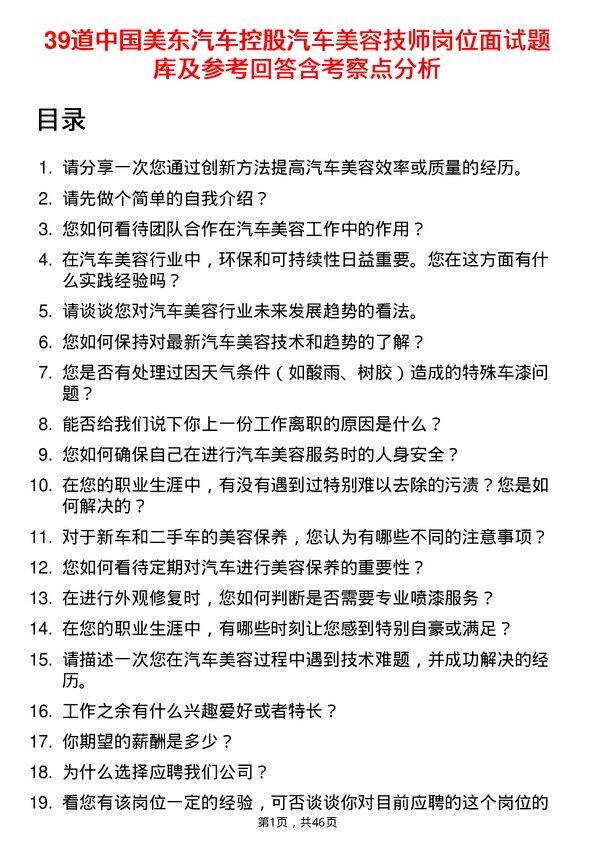 39道中国美东汽车控股汽车美容技师岗位面试题库及参考回答含考察点分析

目录

1. 请分享一次您通过创新方法提高汽车美容效率或质量的经历。
2. 请先做个简单的自我介绍？
3. 您如何看待团队合作在汽车美容工作中的作用？
4. 在汽车美容行业中，环保和可持续性日益重要。您在这方面有什么实践经验吗？
5. 请谈谈您对汽车美容行业未来发展趋势的看法。
6. 您如何保持对最新汽车美容技术和趋势的了解？
7. 您是否有处理过因天气条件（如酸雨、树胶）造成的特殊车漆问题？
8. 能否给我们说下你上一份工作离职的原因是什么？
9. 您如何确保自己在进行汽车美容服务时的人身安全？
10. 在您的职业生涯中，有没有遇到过特别难以去除的污渍？您是如何解决的？
11. 对于新车和二手车的美容保养，您认为有哪些不同的注意事项？
12. 您如何看待定期对汽车进行美容保养的重要性？
13. 在进行外观修复时，您如何判断是否需要专业喷漆服务？
14. 在您的职业生涯中，有哪些时刻让您感到特别自豪或满足？
15. 请描述一次您在汽车美容过程中遇到技术难题，并成功解决的经历。
16. 工作之余有什么兴趣爱好或者特长？
17. 你期望的薪酬是多少？
18. 为什么选择应聘我们公司？
19. 看您有该岗位一定的经验，可否谈谈你对目前应聘的这个岗位的

第1页，共46页